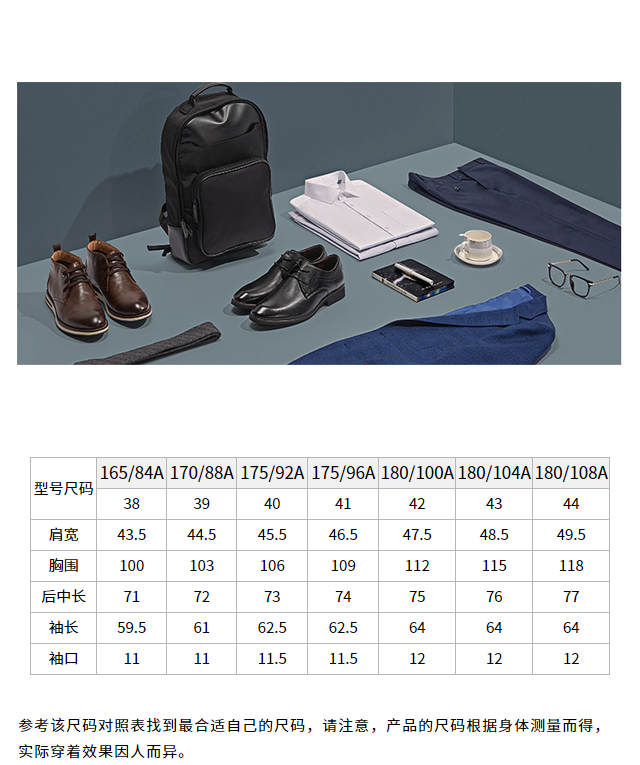 | 型号尺码 | 165/84A | 170/88A | 175/92A | 175/96A | 180/100A | 180/104A | 180/108A |
|---|---|---|---|---|---|---|---|
| | 38 | 39 | 40 | 41 | 42 | 43 | 44 |
| 肩宽 | 43.5 | 44.5 | 45.5 | 46.5 | 47.5 | 48.5 | 49.5 |
| 胸围 | 100 | 103 | 106 | 109 | 112 | 115 | 118 |
| 后中长 | 71 | 72 | 73 | 74 | 75 | 76 | 77 |
| 袖长 | 59.5 | 61 | 62.5 | 62.5 | 64 | 64 | 64 |
| 袖口 | 11 | 11 | 11.5 | 11.5 | 12 | 12 | 12 |

参考该尺码对照表找到最合适自己的尺码，请注意，产品的尺码根据身体测量而得，实际穿着效果因人而异。